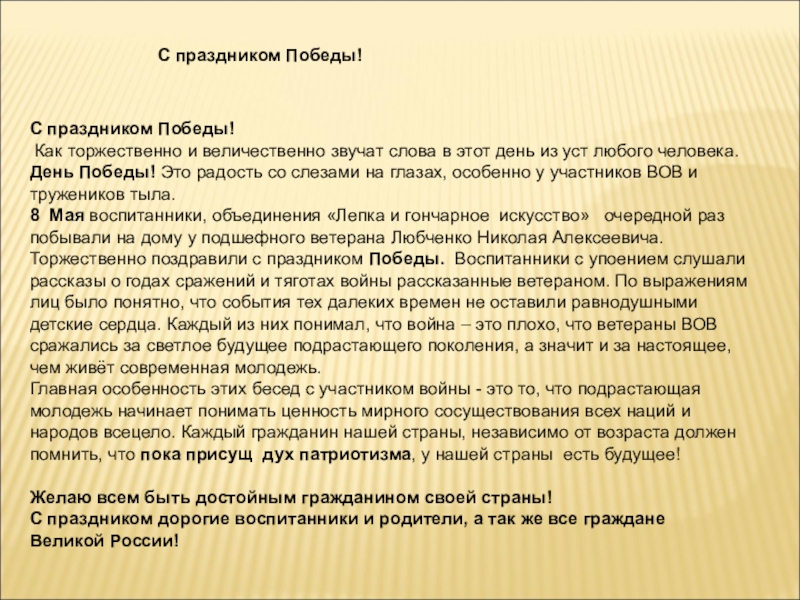 С праздником Победы!

С праздником Победы!
Как торжественно и величественно звучат слова в этот день из уст любого человека. День Победы! Это радость со слезами на глазах, особенно у участников ВОВ и тружеников тыла.
8 Мая воспитанники, объединения «Лепка и гончарное искусство» очередной раз побывали на дому у подшефного ветерана Любченко Николая Алексеевича. Торжественно поздравили с праздником Победы. Воспитанники с упоением слушали рассказы о годах сражений и тяготах войны рассказанные ветераном. По выражениям лиц было понятно, что события тех далеких времен не оставили равнодушными детские сердца. Каждый из них понимал, что война – это плохо, что ветераны ВОВ сражались за светлое будущее подрастающего поколения, а значит и за настоящее, чем живёт современная молодежь.
Главная особенность этих бесед с участником войны - это то, что подрастающая молодежь начинает понимать ценность мирного сосуществования всех наций и народов всецело. Каждый гражданин нашей страны, независимо от возраста должен помнить, что пока присущ дух патриотизма, у нашей страны есть будущее!

Желаю всем быть достойным гражданином своей страны!
С праздником дорогие воспитанники и родители, а так же все граждане Великой России!